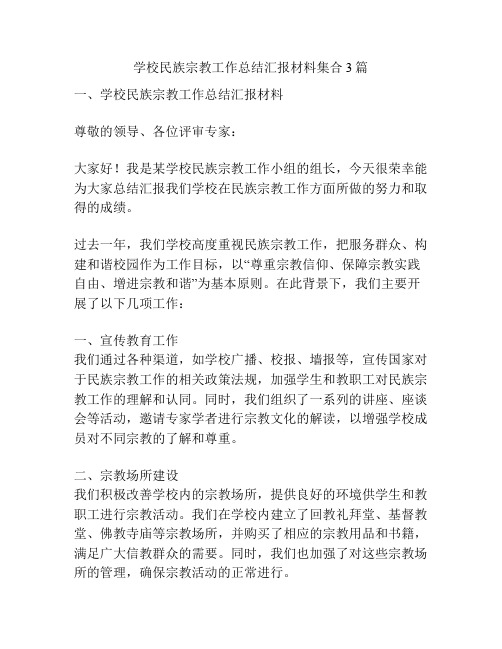 学校民族宗教工作总结汇报材料集合 3 篇

一、学校民族宗教工作总结汇报材料

尊敬的领导、各位评审专家：

大家好！我是某学校民族宗教工作小组的组长，今天很荣幸能为大家总结汇报我们学校在民族宗教工作方面所做的努力和取得的成绩。

过去一年，我们学校高度重视民族宗教工作，把服务群众、构建和谐校园作为工作目标，以“尊重宗教信仰、保障宗教实践自由、增进宗教和谐”为基本原则。在此背景下，我们主要开展了以下几项工作：

一、宣传教育工作
我们通过各种渠道，如学校广播、校报、墙报等，宣传国家对于民族宗教工作的相关政策法规，加强学生和教职工对民族宗教工作的理解和认同。同时，我们组织了一系列的讲座、座谈会等活动，邀请专家学者进行宗教文化的解读，以增强学校成员对不同宗教的了解和尊重。

二、宗教场所建设
我们积极改善学校内的宗教场所，提供良好的环境供学生和教职工进行宗教活动。我们在学校内建立了回教礼拜堂、基督教堂、佛教寺庙等宗教场所，并购买了相应的宗教用品和书籍，满足广大信教群众的需要。同时，我们也加强了对这些宗教场所的管理，确保宗教活动的正常进行。